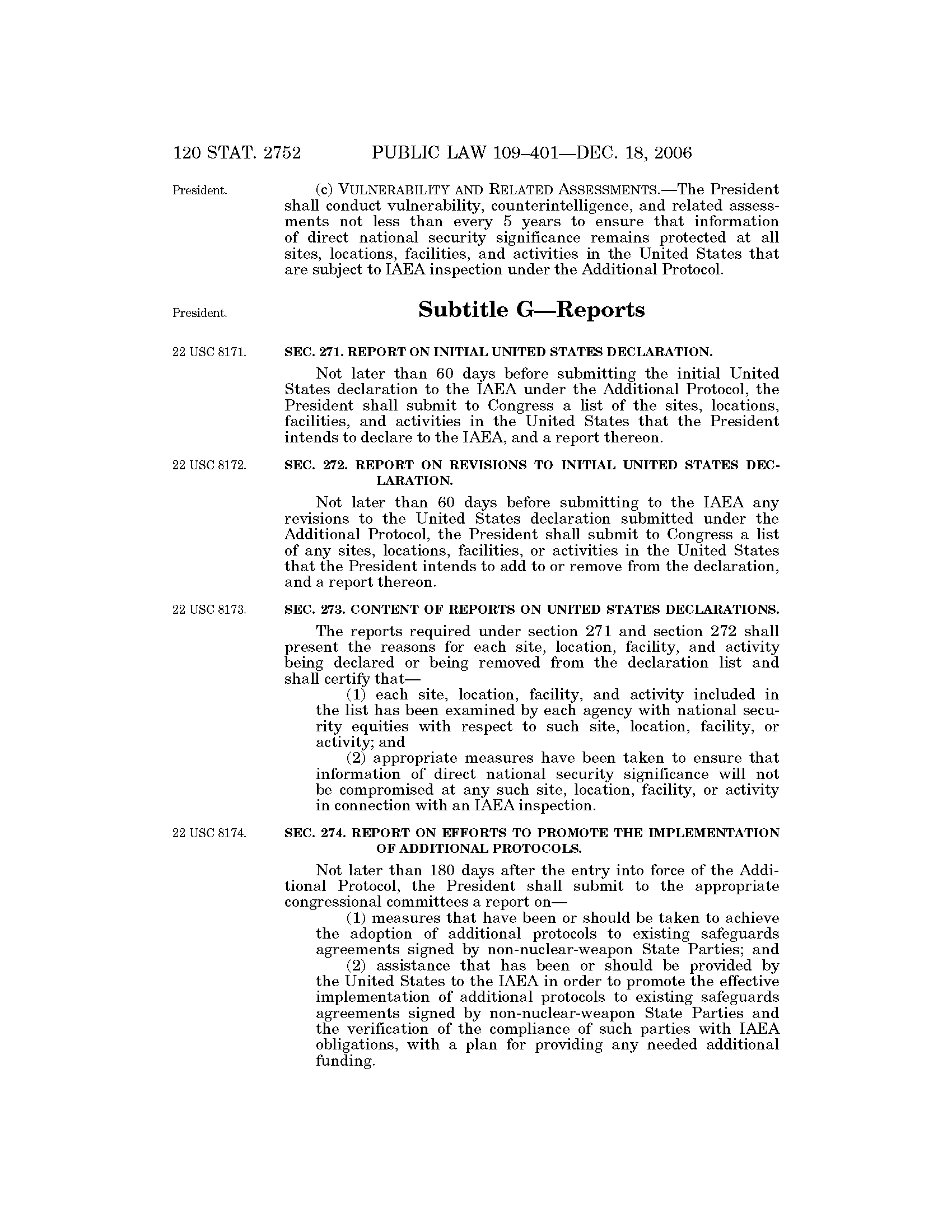 120 STAT. 2752 PUBLIC LAW 109–401—DEC. 18, 2006

President.

(c) VULNERABILITY AND RELATED ASSESSMENTS.—The President shall conduct vulnerability, counterintelligence, and related assessments not less than every 5 years to ensure that information of direct national security significance remains protected at all sites, locations, facilities, and activities in the United States that are subject to IAEA inspection under the Additional Protocol.

President.

Subtitle G—Reports

22 USC 8171.

SEC. 271. REPORT ON INITIAL UNITED STATES DECLARATION.

Not later than 60 days before submitting the initial United States declaration to the IAEA under the Additional Protocol, the President shall submit to Congress a list of the sites, locations, facilities, and activities in the United States that the President intends to declare to the IAEA, and a report thereon.

22 USC 8172.

SEC. 272. REPORT ON REVISIONS TO INITIAL UNITED STATES DECLARATION.

Not later than 60 days before submitting to the IAEA any revisions to the United States declaration submitted under the Additional Protocol, the President shall submit to Congress a list of any sites, locations, facilities, or activities in the United States that the President intends to add to or remove from the declaration, and a report thereon.

22 USC 8173.

SEC. 273. CONTENT OF REPORTS ON UNITED STATES DECLARATIONS.

The reports required under section 271 and section 272 shall present the reasons for each site, location, facility, and activity being declared or being removed from the declaration list and shall certify that—

(1) each site, location, facility, and activity included in the list has been examined by each agency with national security equities with respect to such site, location, facility, or activity; and

(2) appropriate measures have been taken to ensure that information of direct national security significance will not be compromised at any such site, location, facility, or activity in connection with an IAEA inspection.

22 USC 8174.

SEC. 274. REPORT ON EFFORTS TO PROMOTE THE IMPLEMENTATION OF ADDITIONAL PROTOCOLS.

Not later than 180 days after the entry into force of the Additional Protocol, the President shall submit to the appropriate congressional committees a report on—

(1) measures that have been or should be taken to achieve the adoption of additional protocols to existing safeguards agreements signed by non-nuclear-weapon State Parties; and

(2) assistance that has been or should be provided by the United States to the IAEA in order to promote the effective implementation of additional protocols to existing safeguards agreements signed by non-nuclear-weapon State Parties and the verification of the compliance of such parties with IAEA obligations, with a plan for providing any needed additional funding.